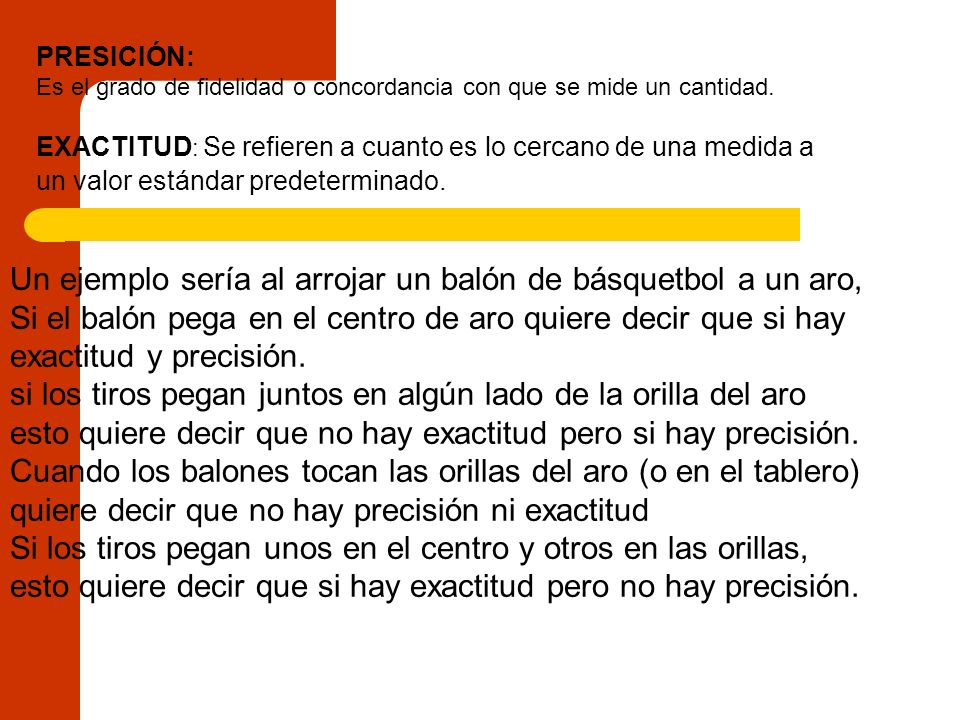 PRESICIÓN:
Es el grado de fidelidad o concordancia con que se mide un cantidad.

EXACTITUD: Se refieren a cuanto es lo cercano de una medida a un valor estándar predeterminado.

Un ejemplo sería al arrojar un balón de básquetbol a un aro, Si el balón pega en el centro de aro quiere decir que si hay exactitud y precisión.
si los tiros pegan juntos en algún lado de la orilla del aro esto quiere decir que no hay exactitud pero si hay precisión.
Cuando los balones tocan las orillas del aro (o en el tablero) quiere decir que no hay precisión ni exactitud
Si los tiros pegan unos en el centro y otros en las orillas, esto quiere decir que si hay exactitud pero no hay precisión.